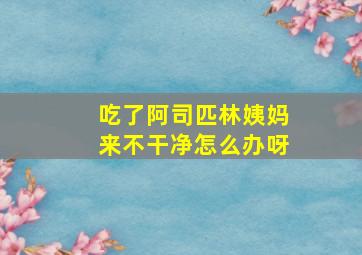 吃了阿司匹林姨妈来不干净怎么办呀